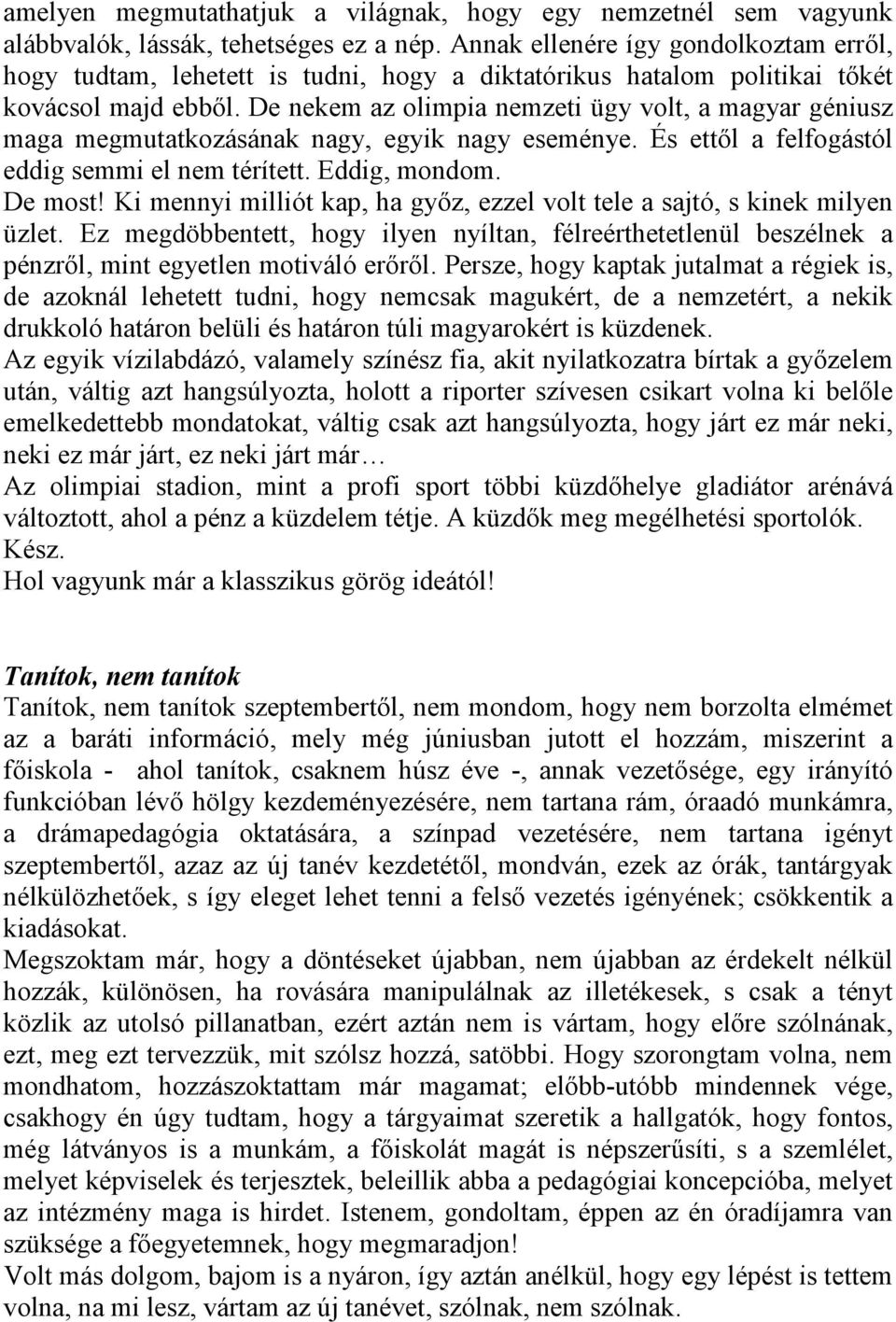 amelyen megmutathatjuk a világnak, hogy egy nemzetnél sem vagyunk alábbvalók, lássák, tehetséges ez a nép. Annak ellenére így gondolkoztam erről, hogy tudtam, lehetett is tudni, hogy a diktatórikus hatalom politikai tőkét kovácsol majd ebből. De nekem az olimpia nemzeti ügy volt, a magyar géniusz maga megmutatkozásának nagy, egyik nagy eseménye. És ettől a felfogástól eddig semmi el nem térített. Eddig, mondom.
De most! Ki mennyi milliót kap, ha győz, ezzel volt tele a sajtó, s kinek milyen üzlet. Ez megdöbbentett, hogy ilyen nyíltan, félreérthetetlenül beszélnek a pénzről, mint egyetlen motiváló erőről. Persze, hogy kaptak jutalmat a régiek is, de azoknál lehetett tudni, hogy nemcsak magukért, de a nemzetért, a nekik drukkoló határon belüli és határon túli magyarokért is küzdenek.
Az egyik vízilabdázó, valamely színész fia, akit nyilatkozatra bírtak a győzelem után, váltig azt hangsúlyozta, holott a riporter szívesen csikart volna ki belőle emelkedettebb mondatokat, váltig csak azt hangsúlyozta, hogy járt ez már neki, neki ez már járt, ez neki járt már…
Az olimpiai stadion, mint a profi sport többi küzdőhelye gladiátor arénává változtott, ahol a pénz a küzdelem tétje. A küzdők meg megélhetési sportolók. Kész.
Hol vagyunk már a klasszikus görög ideától!

Tanítok, nem tanítok
Tanítok, nem tanítok szeptembertől, nem mondom, hogy nem borzolta elmémet az a baráti információ, mely még júniusban jutott el hozzám, miszerint a főiskola - ahol tanítok, csaknem húsz éve -, annak vezetősége, egy irányító funkcióban lévő hölgy kezdeményezésére, nem tartana rám, óraadó munkámra, a drámapedagógia oktatására, a színpad vezetésére, nem tartana igényt szeptembertől, azaz az új tanév kezdetétől, mondván, ezek az órák, tantárgyak nélkülözhetőek, s így eleget lehet tenni a felső vezetés igényének; csökkentik a kiadásokat.
Megszoktam már, hogy a döntéseket újabban, nem újabban az érdekelt nélkül hozzák, különösen, ha rovására manipulálnak az illetékesek, s csak a tényt közlik az utolsó pillanatban, ezért aztán nem is vártam, hogy előre szólnának, ezt, meg ezt tervezzük, mit szólsz hozzá, satöbbi. Hogy szorongtam volna, nem mondhatom, hozzászoktattam már magamat; előbb-utóbb mindennek vége, csakhogy én úgy tudtam, hogy a tárgyaimat szeretik a hallgatók, hogy fontos, még látványos is a munkám, a főiskolát magát is népszerűsíti, s a szemlélet, melyet képviselek és terjesztek, beleillik abba a pedagógiai koncepcióba, melyet az intézmény maga is hirdet. Istenem, gondoltam, éppen az én óradíjamra van szüksége a főegyetemnek, hogy megmaradjon!
Volt más dolgom, bajom is a nyáron, így aztán anélkül, hogy egy lépést is tettem volna, na mi lesz, vártam az új tanévet, szólnak, nem szólnak.